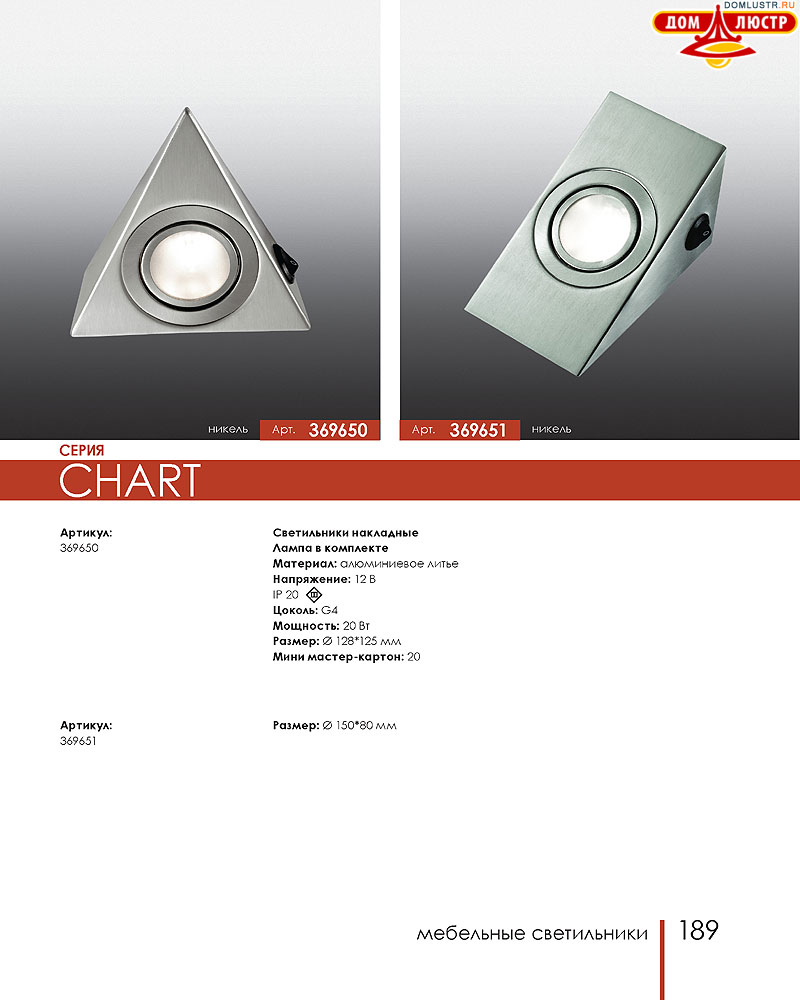 DOMLUSTR.RU
ДОМ ЛЮСТР

никель Арт. 369650

Арт. 369651 никель

СЕРИЯ
CHART

Артикул:
369650

Светильники накладные
Лампа в комплекте
Материал: алюминиевое литье
Напряжение: 12 В
IP 20
Цоколь: G4
Мощность: 20 Вт
Размер: ∅ 128*125 мм
Мини мастер-картон: 20

Артикул:
369651

Размер: ∅ 150*80 мм

мебельные светильники 189